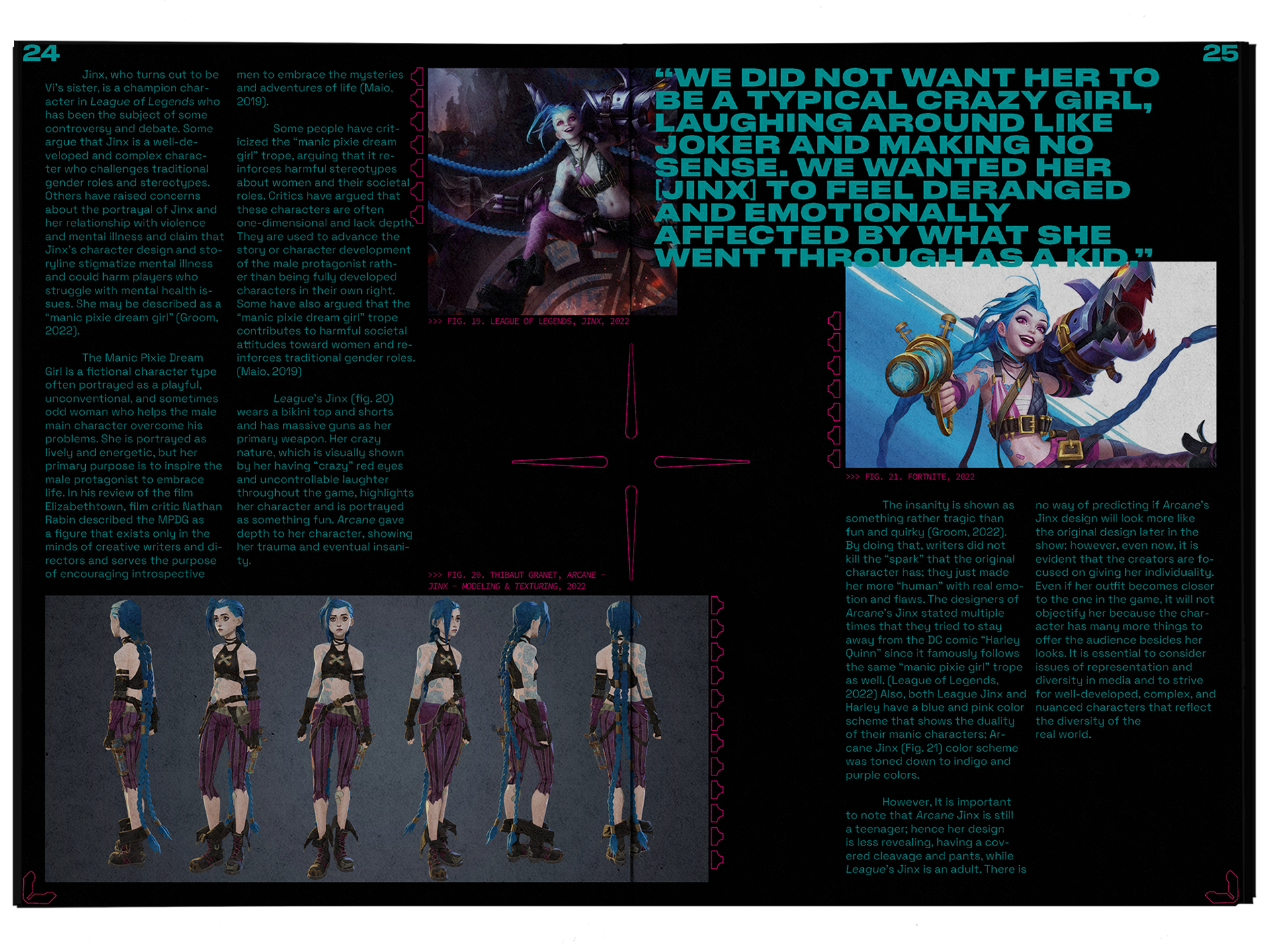 24

Jinx, who turns out to be Vi's sister, is a champion character in League of Legends who has been the subject of some controversy and debate. Some argue that Jinx is a well-developed and complex character who challenges traditional gender roles and stereotypes. Others have raised concerns about the portrayal of Jinx and her relationship with violence and mental illness and claim that Jinx's character design and storyline stigmatize mental illness and could harm players who struggle with mental health issues. She may be described as a "manic pixie dream girl" (Groom, 2022).

The Manic Pixie Dream Girl is a fictional character type often portrayed as a playful, unconventional, and sometimes odd woman who helps the male main character overcome his problems. She is portrayed as lively and energetic, but her primary purpose is to inspire the male protagonist to embrace life. In his review of the film Elizabethtown, film critic Nathan Rabin described the MPDG as a figure that exists only in the minds of creative writers and directors and serves the purpose of encouraging introspective men to embrace the mysteries and adventures of life (Maio, 2019).

Some people have criticized the "manic pixie dream girl" trope, arguing that it reinforces harmful stereotypes about women and their societal roles. Critics have argued that these characters are often one-dimensional and lack depth. They are used to advance the story or character development of the male protagonist rather than being fully developed characters in their own right. Some have also argued that the "manic pixie dream girl" trope contributes to harmful societal attitudes toward women and reinforces traditional gender roles. (Maio, 2019)

League's Jinx (fig. 20) wears a bikini top and shorts and has massive guns as her primary weapon. Her crazy nature, which is visually shown by her having "crazy" red eyes and uncontrollable laughter throughout the game, highlights her character and is portrayed as something fun. Arcane gave depth to her character, showing her trauma and eventual insanity.

>>> FIG. 19. LEAGUE OF LEGENDS, JINX, 2022

>>> FIG. 20. THIBAUT GRANET, ARCANE - JINX - MODELING & TEXTURING, 2022

25

"WE DID NOT WANT HER TO BE A TYPICAL CRAZY GIRL, LAUGHING AROUND LIKE JOKER AND MAKING NO SENSE. WE WANTED HER [JINX] TO FEEL DERANGED AND EMOTIONALLY AFFECTED BY WHAT SHE WENT THROUGH AS A KID."

>>> FIG. 21. FORTNITE, 2022

The insanity is shown as something rather tragic than fun and quirky (Groom, 2022). By doing that, writers did not kill the "spark" that the original character has; they just made her more "human" with real emotion and flaws. The designers of Arcane's Jinx stated multiple times that they tried to stay away from the DC comic "Harley Quinn" since it famously follows the same "manic pixie girl" trope as well. (League of Legends, 2022) Also, both League Jinx and Harley have a blue and pink color scheme that shows the duality of their manic characters; Arcane Jinx (Fig. 21) color scheme was toned down to indigo and purple colors.

However, It is important to note that Arcane Jinx is still a teenager; hence her design is less revealing, having a covered cleavage and pants, while League's Jinx is an adult. There is no way of predicting if Arcane's Jinx design will look more like the original design later in the show; however, even now, it is evident that the creators are focused on giving her individuality. Even if her outfit becomes closer to the one in the game, it will not objectify her because the character has many more things to offer the audience besides her looks. It is essential to consider issues of representation and diversity in media and to strive for well-developed, complex, and nuanced characters that reflect the diversity of the real world.